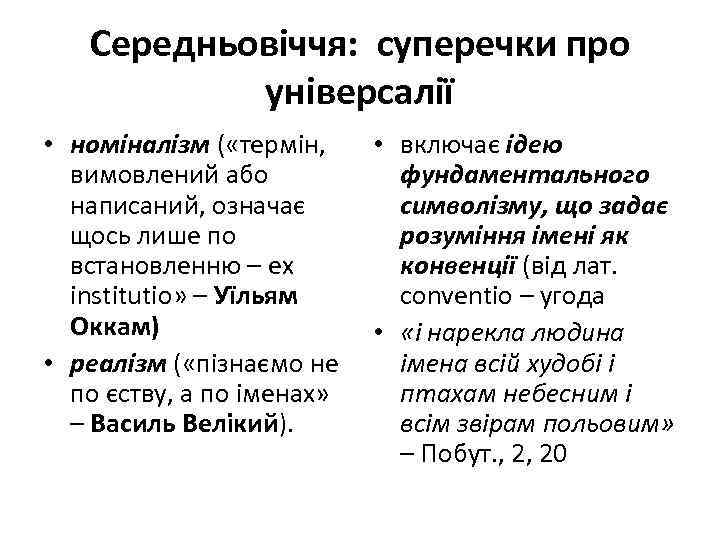 Середньовіччя: суперечки про універсалії

• номіналізм («термін, вимовлений або написаний, означає щось лише по встановленню – ex institutio» – Уїльям Оккам)
• реалізм («пізнаємо не по єству, а по іменах» – Василь Велікий).

• включає ідею фундаментального символізму, що задає розуміння імені як конвенції (від лат. conventio – угода
• «і нарекла людина імена всій худобі і птахам небесним і всім звірам польовим» – Побут., 2, 20